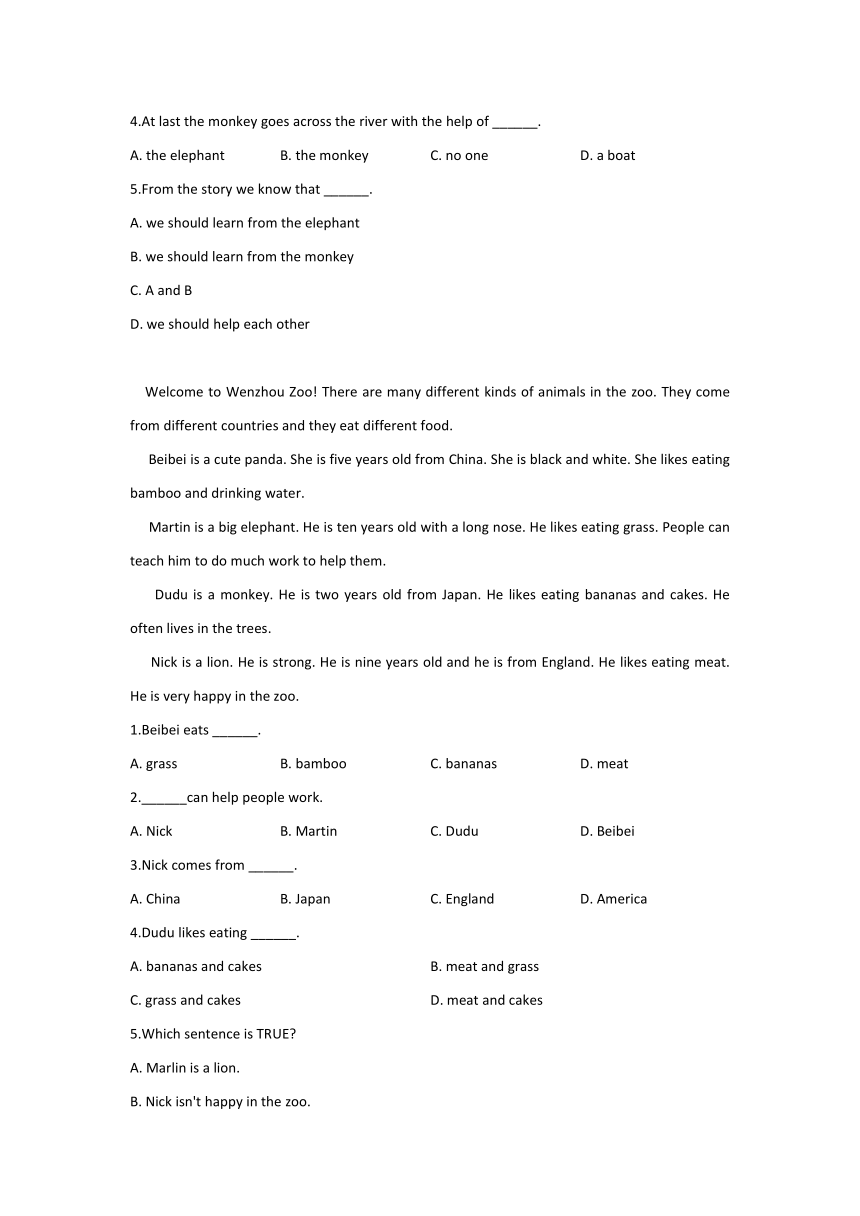 4.At last the monkey goes across the river with the help of ______.

A. the elephant B. the monkey C. no one D. a boat

5.From the story we know that ______.

A. we should learn from the elephant

B. we should learn from the monkey

C. A and B

D. we should help each other

Welcome to Wenzhou Zoo! There are many different kinds of animals in the zoo. They come from different countries and they eat different food.

Beibei is a cute panda. She is five years old from China. She is black and white. She likes eating bamboo and drinking water.

Martin is a big elephant. He is ten years old with a long nose. He likes eating grass. People can teach him to do much work to help them.

Dudu is a monkey. He is two years old from Japan. He likes eating bananas and cakes. He often lives in the trees.

Nick is a lion. He is strong. He is nine years old and he is from England. He likes eating meat. He is very happy in the zoo.

1.Beibei eats ______.

A. grass B. bamboo C. bananas D. meat

2.______can help people work.

A. Nick B. Martin C. Dudu D. Beibei

3.Nick comes from ______.

A. China B. Japan C. England D. America

4.Dudu likes eating ______.

A. bananas and cakes B. meat and grass

C. grass and cakes D. meat and cakes

5.Which sentence is TRUE?

A. Marlin is a lion.

B. Nick isn't happy in the zoo.